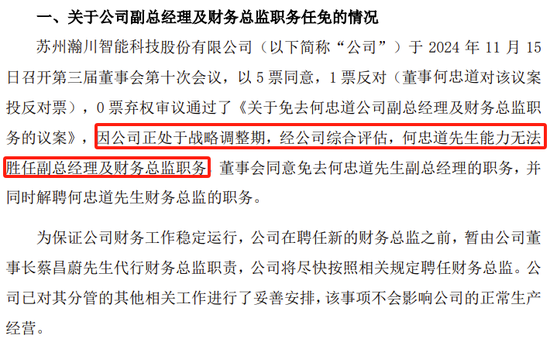 一、关于公司副总经理及财务总监职务任免的情况

苏州瀚川智能科技股份有限公司（以下简称“公司”）于 2024 年 11 月 15 日召开第三届董事会第十次会议，以 5 票同意，1 票反对（董事何忠道对该议案投反对票），0 票弃权审议通过了《关于免去何忠道公司副总经理及财务总监职务的议案》，因公司正处于战略调整期，经公司综合评估，何忠道先生能力无法胜任副总经理及财务总监职务，董事会同意免去何忠道先生副总经理的职务，并同时解聘何忠道先生财务总监的职务。

为保证公司财务工作稳定运行，公司在聘任新的财务总监之前，暂由公司董事长蔡昌蔚先生代行财务总监职责，公司将尽快按照相关规定聘任财务总监。公司已对其分管的其他相关工作进行了妥善安排，该事项不会影响公司的正常生产经营。